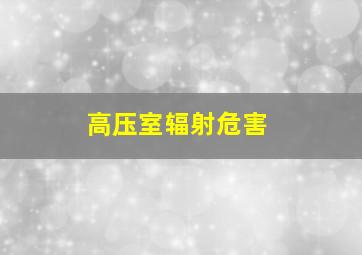 高压室辐射危害